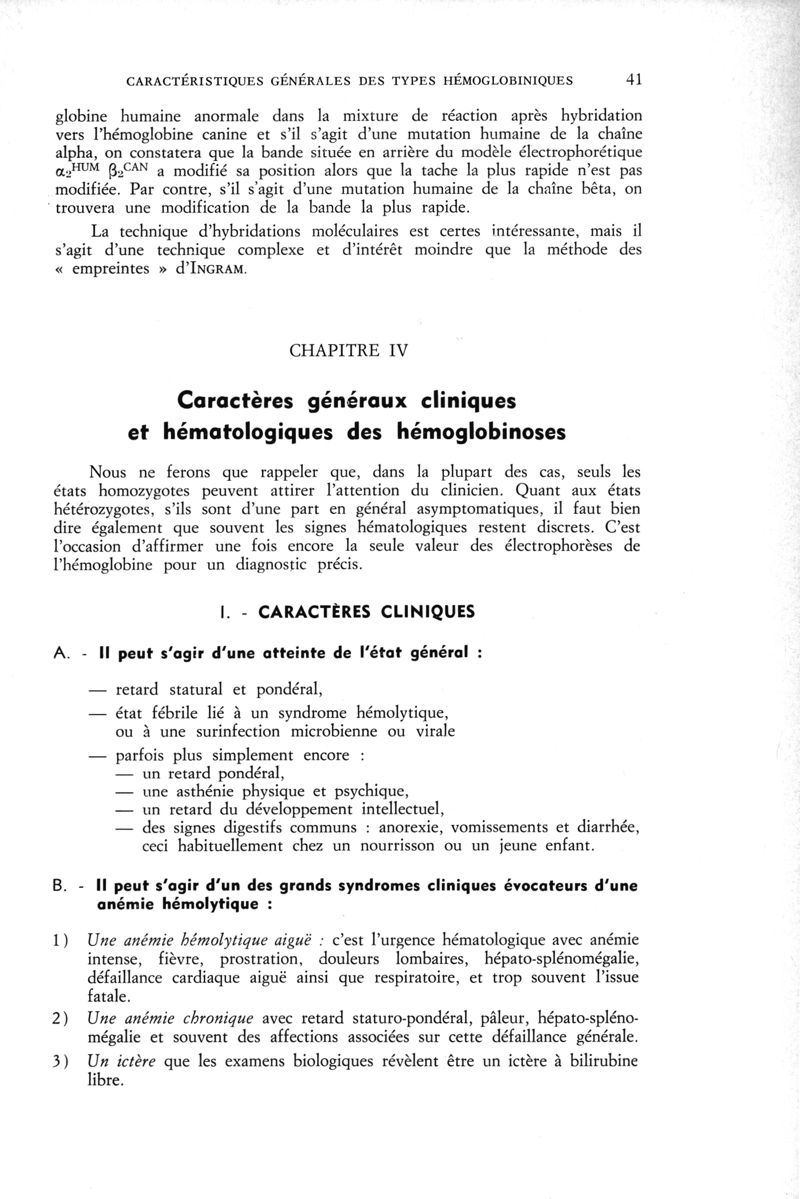 CARACTÉRISTIQUES GÉNÉRALES DES TYPES HÉMOGLOBINIQUES 41

globine humaine anormale dans la mixture de réaction après hybridation vers l'hémoglobine canine et s'il s'agit d'une mutation humaine de la chaîne alpha, on constatera que la bande située en arrière du modèle électrophorétique $\alpha_2^{HUM}$ $\beta_2^{CAN}$ a modifié sa position alors que la tache la plus rapide n'est pas modifiée. Par contre, s'il s'agit d'une mutation humaine de la chaîne bêta, on trouvera une modification de la bande la plus rapide.

La technique d'hybridations moléculaires est certes intéressante, mais il s'agit d'une technique complexe et d'intérêt moindre que la méthode des « empreintes » d'INGRAM.

CHAPITRE IV

Caractères généraux cliniques et hématologiques des hémoglobinoses

Nous ne ferons que rappeler que, dans la plupart des cas, seuls les états homozygotes peuvent attirer l'attention du clinicien. Quant aux états hétérozygotes, s'ils sont d'une part en général asymptomatiques, il faut bien dire également que souvent les signes hématologiques restent discrets. C'est l'occasion d'affirmer une fois encore la seule valeur des électrophorèses de l'hémoglobine pour un diagnostic précis.

I. - CARACTÈRES CLINIQUES

A. - Il peut s'agir d'une atteinte de l'état général :

— retard statural et pondéral,
— état fébrile lié à un syndrome hémolytique, ou à une surinfection microbienne ou virale
— parfois plus simplement encore :
— un retard pondéral,
— une asthénie physique et psychique,
— un retard du développement intellectuel,
— des signes digestifs communs : anorexie, vomissements et diarrhée, ceci habituellement chez un nourrisson ou un jeune enfant.

B. - Il peut s'agir d'un des grands syndromes cliniques évocateurs d'une anémie hémolytique :

1) Une anémie hémolytique aiguë : c'est l'urgence hématologique avec anémie intense, fièvre, prostration, douleurs lombaires, hépato-splénomégalie, défaillance cardiaque aiguë ainsi que respiratoire, et trop souvent l'issue fatale.

2) Une anémie chronique avec retard staturo-pondéral, pâleur, hépato-splénomégalie et souvent des affections associées sur cette défaillance générale.

3) Un ictère que les examens biologiques révèlent être un ictère à bilirubine libre.